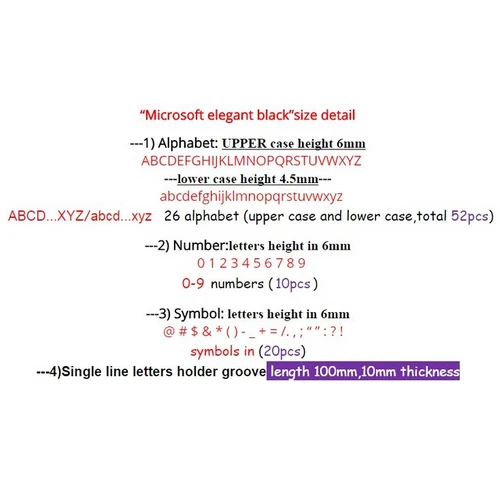 "Microsoft elegant black"size detail

---1) Alphabet: UPPER case height 6mm

ABCDEFGHIJKLMNOPQRSTUVWXYZ

---lower case height 4.5mm---

abcdefghijklmnopqrstuvwxyz

ABCD...XYZ/abcd...xyz 26 alphabet (upper case and lower case,total 52pcs)

---2) Number:letters height in 6mm

0 1 2 3 4 5 6 7 8 9

0-9 numbers ( 10pcs )

---3) Symbol: letters height in 6mm

@ # $ & * ( ) - _ + = /. , ; " " : ? !

symbols in (20pcs)

---4)Single line letters holder groove length 100mm,10mm thickness